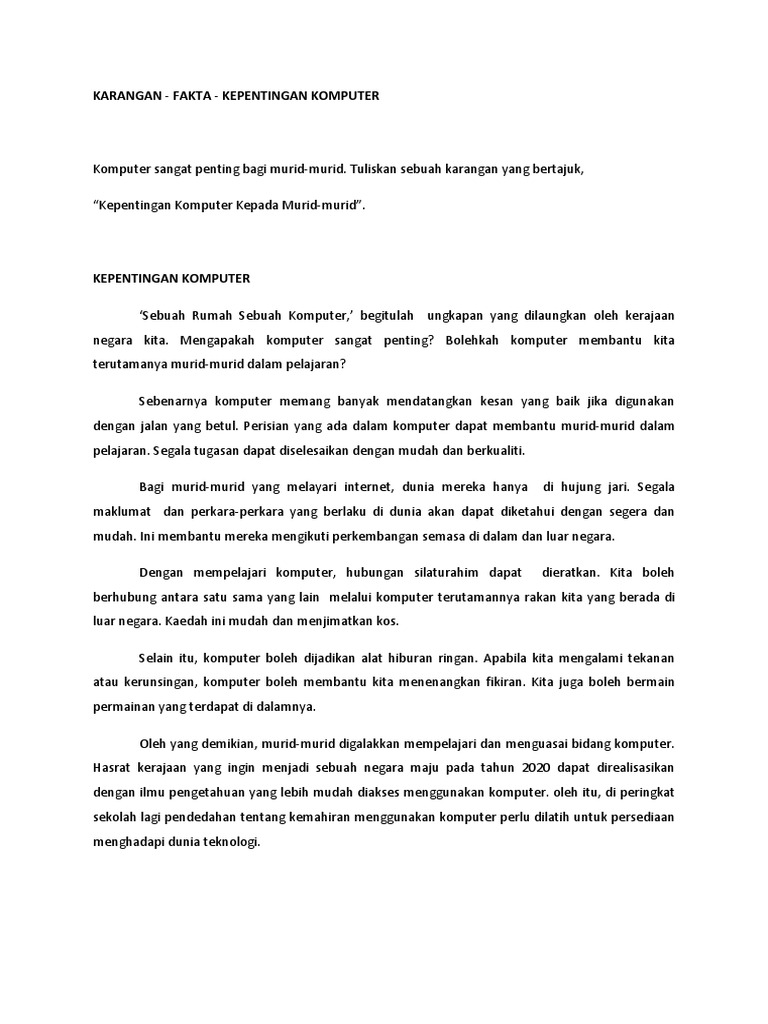 KARANGAN - FAKTA - KEPENTINGAN KOMPUTER

Komputer sangat penting bagi murid-murid. Tuliskan sebuah karangan yang bertajuk,

“Kepentingan Komputer Kepada Murid-murid”.

KEPENTINGAN KOMPUTER

‘Sebuah Rumah Sebuah Komputer,’ begitulah ungkapan yang dilaungkan oleh kerajaan negara kita. Mengapakah komputer sangat penting? Bolehkah komputer membantu kita terutamanya murid-murid dalam pelajaran?

Sebenarnya komputer memang banyak mendatangkan kesan yang baik jika digunakan dengan jalan yang betul. Perisian yang ada dalam komputer dapat membantu murid-murid dalam pelajaran. Segala tugasan dapat diselesaikan dengan mudah dan berkualiti.

Bagi murid-murid yang melayari internet, dunia mereka hanya di hujung jari. Segala maklumat dan perkara-perkara yang berlaku di dunia akan dapat diketahui dengan segera dan mudah. Ini membantu mereka mengikuti perkembangan semasa di dalam dan luar negara.

Dengan mempelajari komputer, hubungan silaturahim dapat dieratkan. Kita boleh berhubung antara satu sama yang lain melalui komputer terutamannya rakan kita yang berada di luar negara. Kaedah ini mudah dan menjimatkan kos.

Selain itu, komputer boleh dijadikan alat hiburan ringan. Apabila kita mengalami tekanan atau kerunsingan, komputer boleh membantu kita menenangkan fikiran. Kita juga boleh bermain permainan yang terdapat di dalamnya.

Oleh yang demikian, murid-murid digalakkan mempelajari dan menguasai bidang komputer. Hasrat kerajaan yang ingin menjadi sebuah negara maju pada tahun 2020 dapat direalisasikan dengan ilmu pengetahuan yang lebih mudah diakses menggunakan komputer. oleh itu, di peringkat sekolah lagi pendedahan tentang kemahiran menggunakan komputer perlu dilatih untuk persediaan menghadapi dunia teknologi.